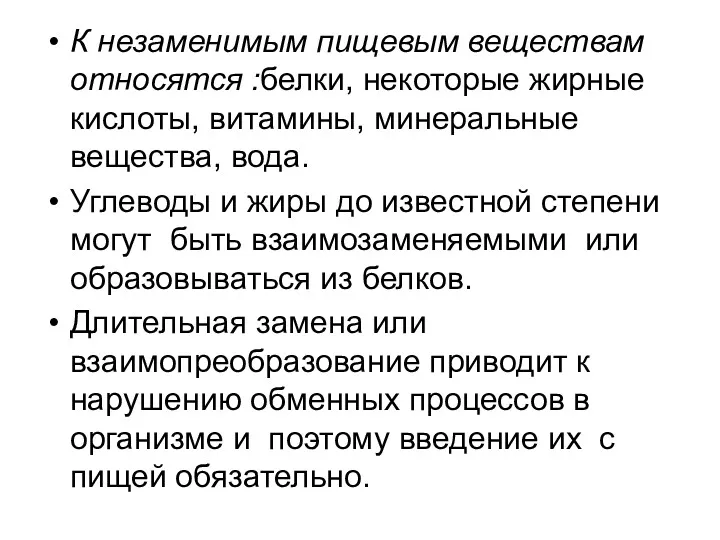 • К незаменимым пищевым веществам относятся :белки, некоторые жирные кислоты, витамины, минеральные вещества, вода.

• Углеводы и жиры до известной степени могут быть взаимозаменяемыми или образовываться из белков.

• Длительная замена или взаимопреобразование приводит к нарушению обменных процессов в организме и поэтому введение их с пищей обязательно.